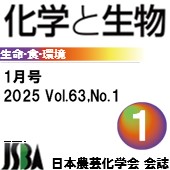 化学と生物

生命・食・環境

1月号
2025 Vol.63,No.1

1

JSBA

日本農芸化学会 会誌